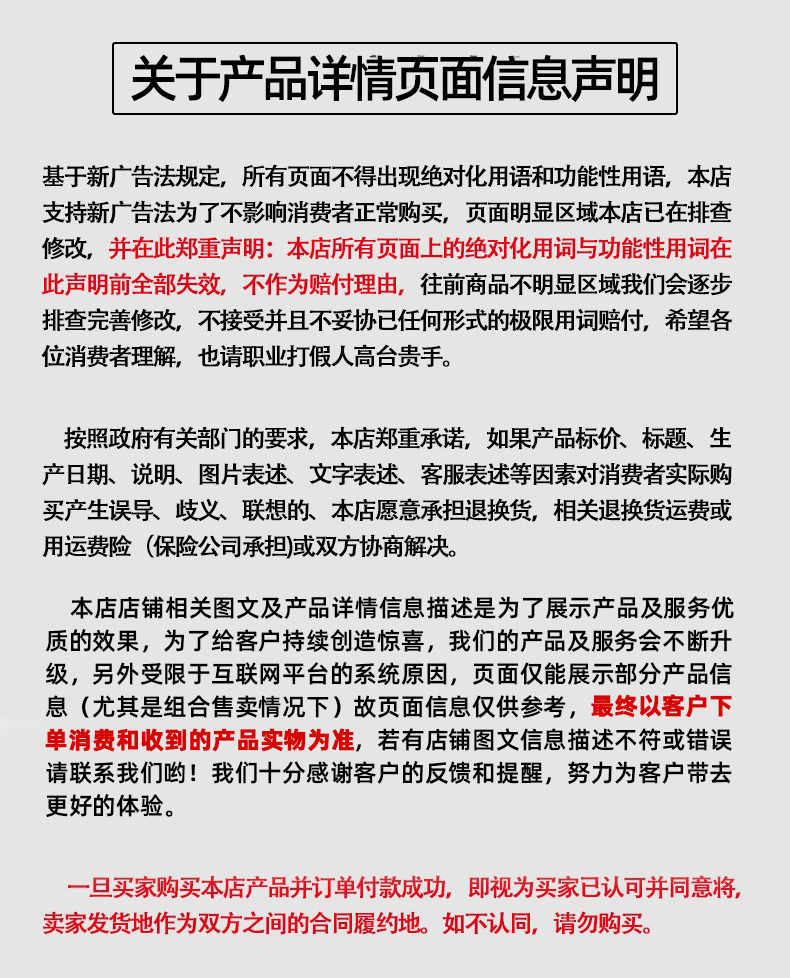 关于产品详情页面信息声明

基于新广告法规定，所有页面不得出现绝对化用语和功能性用语，本店支持新广告法为了不影响消费者正常购买，页面明显区域本店已在排查修改，并在此郑重声明：本店所有页面上的绝对化用词与功能性用词在此声明前全部失效，不作为赔付理由，往前商品不明显区域我们会逐步排查完善修改，不接受并且不妥协已任何形式的极限用词赔付，希望各位消费者理解，也请职业打假人高台贵手。

按照政府有关部门的要求，本店郑重承诺，如果产品标价、标题、生产日期、说明、图片表述、文字表述、客服表述等因素对消费者实际购买产生误导、歧义、联想的、本店愿意承担退换货，相关退换货运费或用运费险（保险公司承担)或双方协商解决。

本店店铺相关图文及产品详情信息描述是为了展示产品及服务优质的效果，为了给客户持续创造惊喜，我们的产品及服务会不断升级，另外受限于互联网平台的系统原因，页面仅能展示部分产品信息（尤其是组合售卖情况下）故页面信息仅供参考，最终以客户下单消费和收到的产品实物为准，若有店铺图文信息描述不符或错误请联系我们哟！我们十分感谢客户的反馈和提醒，努力为客户带去更好的体验。

一旦买家购买本店产品并订单付款成功，即视为买家已认可并同意将，卖家发货地作为双方之间的合同履约地。如不认同，请勿购买。